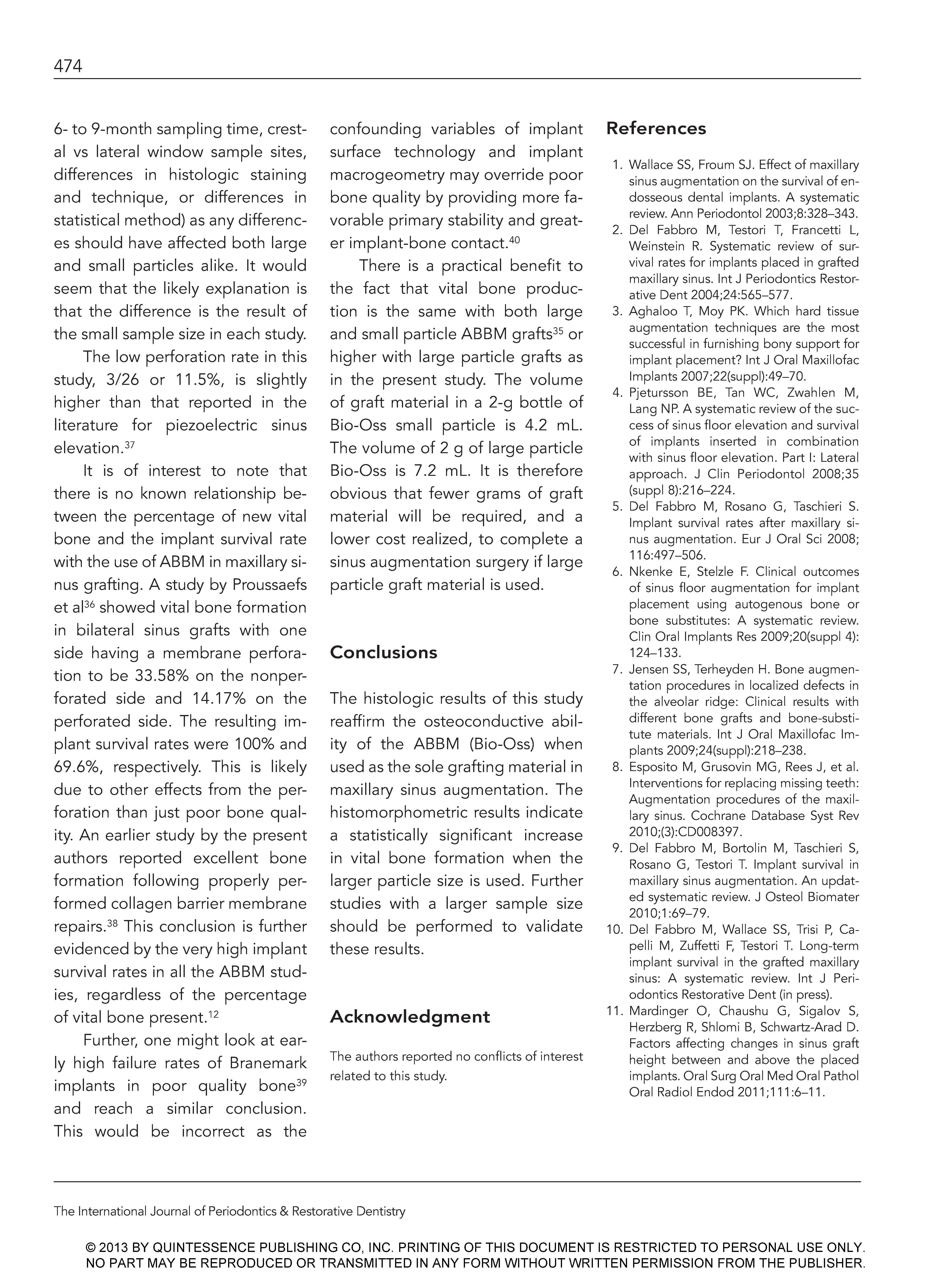 474

6- to 9-month sampling time, crestal vs lateral window sample sites, differences in histologic staining and technique, or differences in statistical method) as any differences should have affected both large and small particles alike. It would seem that the likely explanation is that the difference is the result of the small sample size in each study.

The low perforation rate in this study, 3/26 or 11.5%, is slightly higher than that reported in the literature for piezoelectric sinus elevation.$^{37}$

It is of interest to note that there is no known relationship between the percentage of new vital bone and the implant survival rate with the use of ABBM in maxillary sinus grafting. A study by Proussaefs et al$^{36}$ showed vital bone formation in bilateral sinus grafts with one side having a membrane perforation to be 33.58% on the nonperforated side and 14.17% on the perforated side. The resulting implant survival rates were 100% and 69.6%, respectively. This is likely due to other effects from the perforation than just poor bone quality. An earlier study by the present authors reported excellent bone formation following properly performed collagen barrier membrane repairs.$^{38}$ This conclusion is further evidenced by the very high implant survival rates in all the ABBM studies, regardless of the percentage of vital bone present.$^{12}$

Further, one might look at early high failure rates of Branemark implants in poor quality bone$^{39}$ and reach a similar conclusion. This would be incorrect as the confounding variables of implant surface technology and implant macrogeometry may override poor bone quality by providing more favorable primary stability and greater implant-bone contact.$^{40}$

There is a practical benefit to the fact that vital bone production is the same with both large and small particle ABBM grafts$^{35}$ or higher with large particle grafts as in the present study. The volume of graft material in a 2-g bottle of Bio-Oss small particle is 4.2 mL. The volume of 2 g of large particle Bio-Oss is 7.2 mL. It is therefore obvious that fewer grams of graft material will be required, and a lower cost realized, to complete a sinus augmentation surgery if large particle graft material is used.

Conclusions

The histologic results of this study reaffirm the osteoconductive ability of the ABBM (Bio-Oss) when used as the sole grafting material in maxillary sinus augmentation. The histomorphometric results indicate a statistically significant increase in vital bone formation when the larger particle size is used. Further studies with a larger sample size should be performed to validate these results.

Acknowledgment

The authors reported no conflicts of interest related to this study.

References

1. Wallace SS, Froum SJ. Effect of maxillary sinus augmentation on the survival of endosseous dental implants. A systematic review. Ann Periodontol 2003;8:328–343.
2. Del Fabbro M, Testori T, Francetti L, Weinstein R. Systematic review of survival rates for implants placed in grafted maxillary sinus. Int J Periodontics Restorative Dent 2004;24:565–577.
3. Aghaloo T, Moy PK. Which hard tissue augmentation techniques are the most successful in furnishing bony support for implant placement? Int J Oral Maxillofac Implants 2007;22(suppl):49–70.
4. Pjetursson BE, Tan WC, Zwahlen M, Lang NP. A systematic review of the success of sinus floor elevation and survival of implants inserted in combination with sinus floor elevation. Part I: Lateral approach. J Clin Periodontol 2008;35 (suppl 8):216–224.
5. Del Fabbro M, Rosano G, Taschieri S. Implant survival rates after maxillary sinus augmentation. Eur J Oral Sci 2008; 116:497–506.
6. Nkenke E, Stelzle F. Clinical outcomes of sinus floor augmentation for implant placement using autogenous bone or bone substitutes: A systematic review. Clin Oral Implants Res 2009;20(suppl 4): 124–133.
7. Jensen SS, Terheyden H. Bone augmentation procedures in localized defects in the alveolar ridge: Clinical results with different bone grafts and bone-substitute materials. Int J Oral Maxillofac Implants 2009;24(suppl):218–238.
8. Esposito M, Grusovin MG, Rees J, et al. Interventions for replacing missing teeth: Augmentation procedures of the maxillary sinus. Cochrane Database Syst Rev 2010;(3):CD008397.
9. Del Fabbro M, Bortolin M, Taschieri S, Rosano G, Testori T. Implant survival in maxillary sinus augmentation. An updated systematic review. J Osteol Biomater 2010;1:69–79.
10. Del Fabbro M, Wallace SS, Trisi P, Capelli M, Zuffetti F, Testori T. Long-term implant survival in the grafted maxillary sinus: A systematic review. Int J Periodontics Restorative Dent (in press).
11. Mardinger O, Chaushu G, Sigalov S, Herzberg R, Shlomi B, Schwartz-Arad D. Factors affecting changes in sinus graft height between and above the placed implants. Oral Surg Oral Med Oral Pathol Oral Radiol Endod 2011;111:6–11.

The International Journal of Periodontics & Restorative Dentistry

© 2013 BY QUINTESSENCE PUBLISHING CO, INC. PRINTING OF THIS DOCUMENT IS RESTRICTED TO PERSONAL USE ONLY. NO PART MAY BE REPRODUCED OR TRANSMITTED IN ANY FORM WITHOUT WRITTEN PERMISSION FROM THE PUBLISHER.